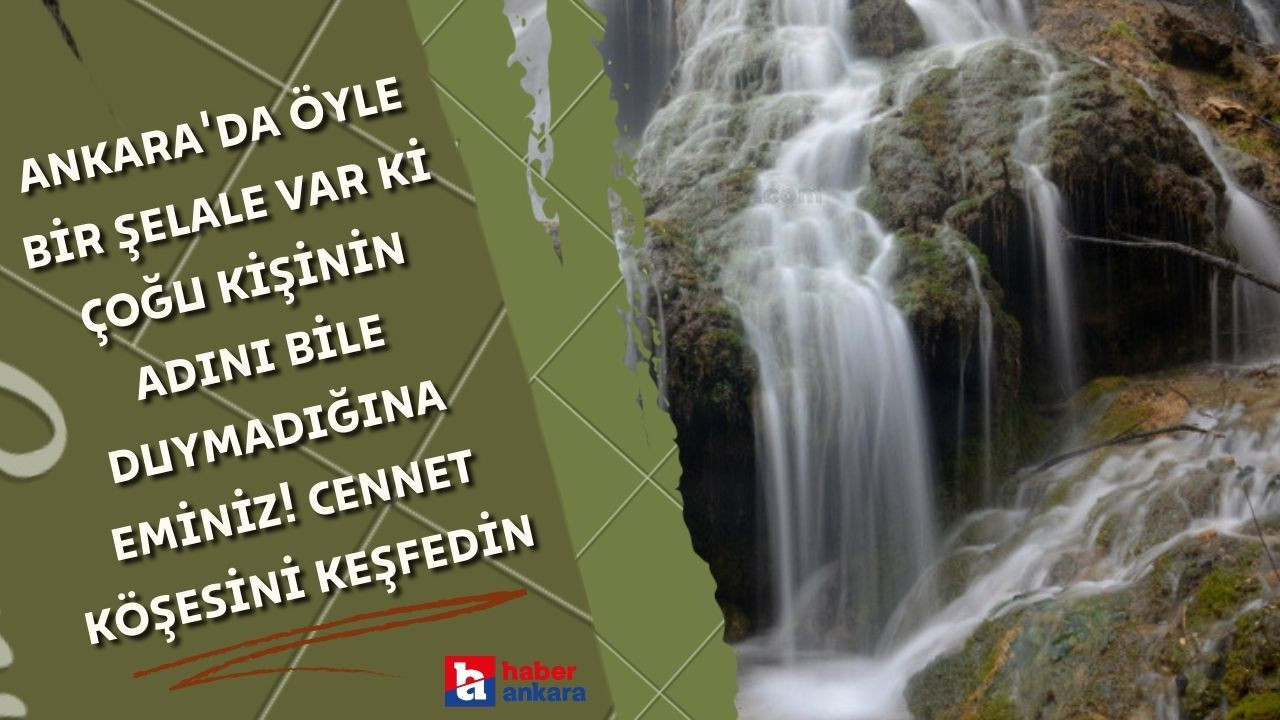 ANKARA'DA ÖYLE BİR ŞELALE VAR Kİ ÇOĞU KİŞİNİN ADINI BİLE DUYMADIĞINA EMİNİZ! CENNET KÖŞESİNİ KEŞFEDİN

ha haber ankara